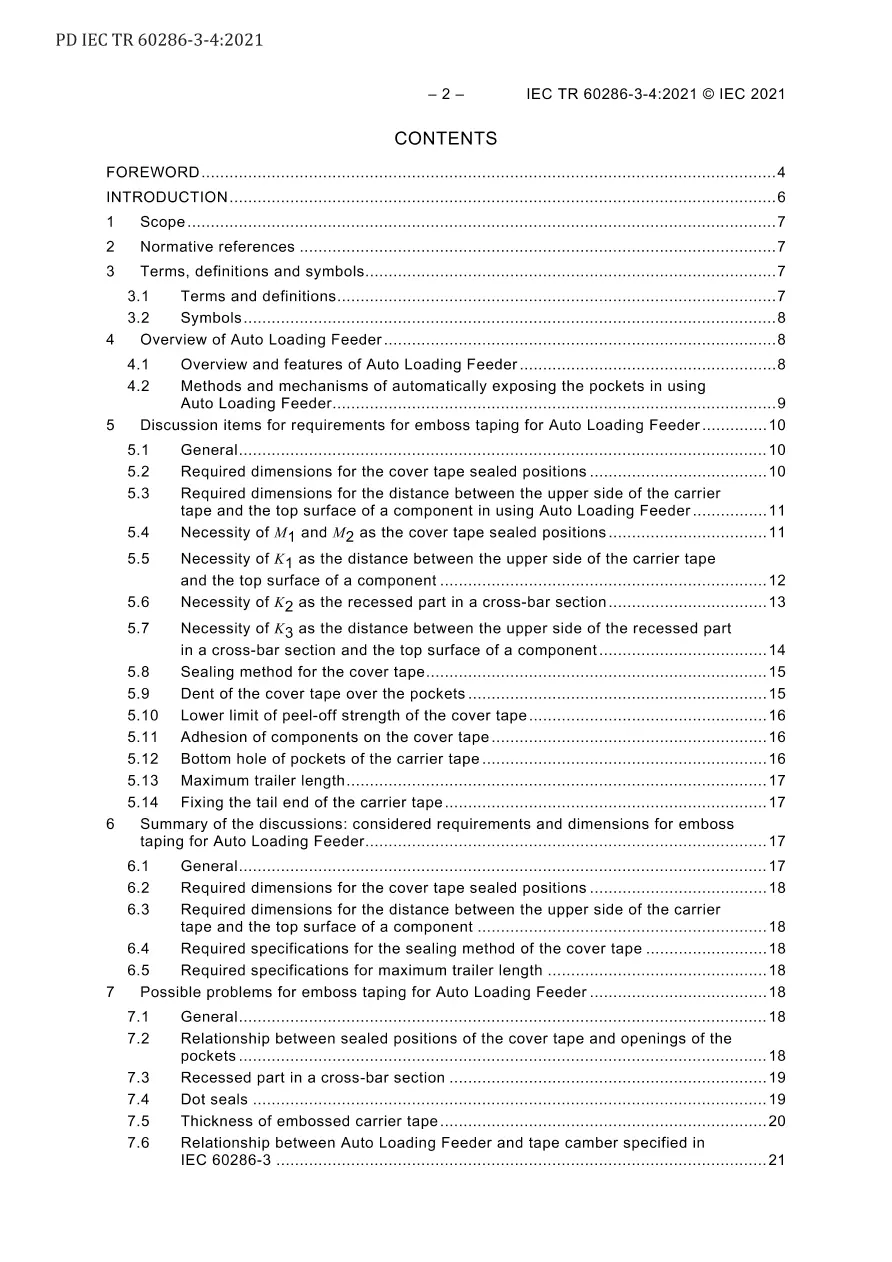 PD IEC TR 60286-3-4:2021

– 2 – IEC TR 60286-3-4:2021 © IEC 2021

CONTENTS

FOREWORD 4
INTRODUCTION 6
1 Scope 7
2 Normative references 7
3 Terms, definitions and symbols 7
3.1 Terms and definitions 7
3.2 Symbols 8
4 Overview of Auto Loading Feeder 8
4.1 Overview and features of Auto Loading Feeder 8
4.2 Methods and mechanisms of automatically exposing the pockets in using Auto Loading Feeder 9
5 Discussion items for requirements for emboss taping for Auto Loading Feeder 10
5.1 General 10
5.2 Required dimensions for the cover tape sealed positions 10
5.3 Required dimensions for the distance between the upper side of the carrier tape and the top surface of a component in using Auto Loading Feeder 11
5.4 Necessity of $M_1$ and $M_2$ as the cover tape sealed positions 11
5.5 Necessity of $K_1$ as the distance between the upper side of the carrier tape and the top surface of a component 12
5.6 Necessity of $K_2$ as the recessed part in a cross-bar section 13
5.7 Necessity of $K_3$ as the distance between the upper side of the recessed part in a cross-bar section and the top surface of a component 14
5.8 Sealing method for the cover tape 15
5.9 Dent of the cover tape over the pockets 15
5.10 Lower limit of peel-off strength of the cover tape 16
5.11 Adhesion of components on the cover tape 16
5.12 Bottom hole of pockets of the carrier tape 16
5.13 Maximum trailer length 17
5.14 Fixing the tail end of the carrier tape 17
6 Summary of the discussions: considered requirements and dimensions for emboss taping for Auto Loading Feeder 17
6.1 General 17
6.2 Required dimensions for the cover tape sealed positions 18
6.3 Required dimensions for the distance between the upper side of the carrier tape and the top surface of a component 18
6.4 Required specifications for the sealing method of the cover tape 18
6.5 Required specifications for maximum trailer length 18
7 Possible problems for emboss taping for Auto Loading Feeder 18
7.1 General 18
7.2 Relationship between sealed positions of the cover tape and openings of the pockets 18
7.3 Recessed part in a cross-bar section 19
7.4 Dot seals 19
7.5 Thickness of embossed carrier tape 20
7.6 Relationship between Auto Loading Feeder and tape camber specified in IEC 60286-3 21